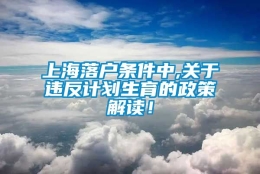 上海落户条件中,关于违反计划生育的政策解读！